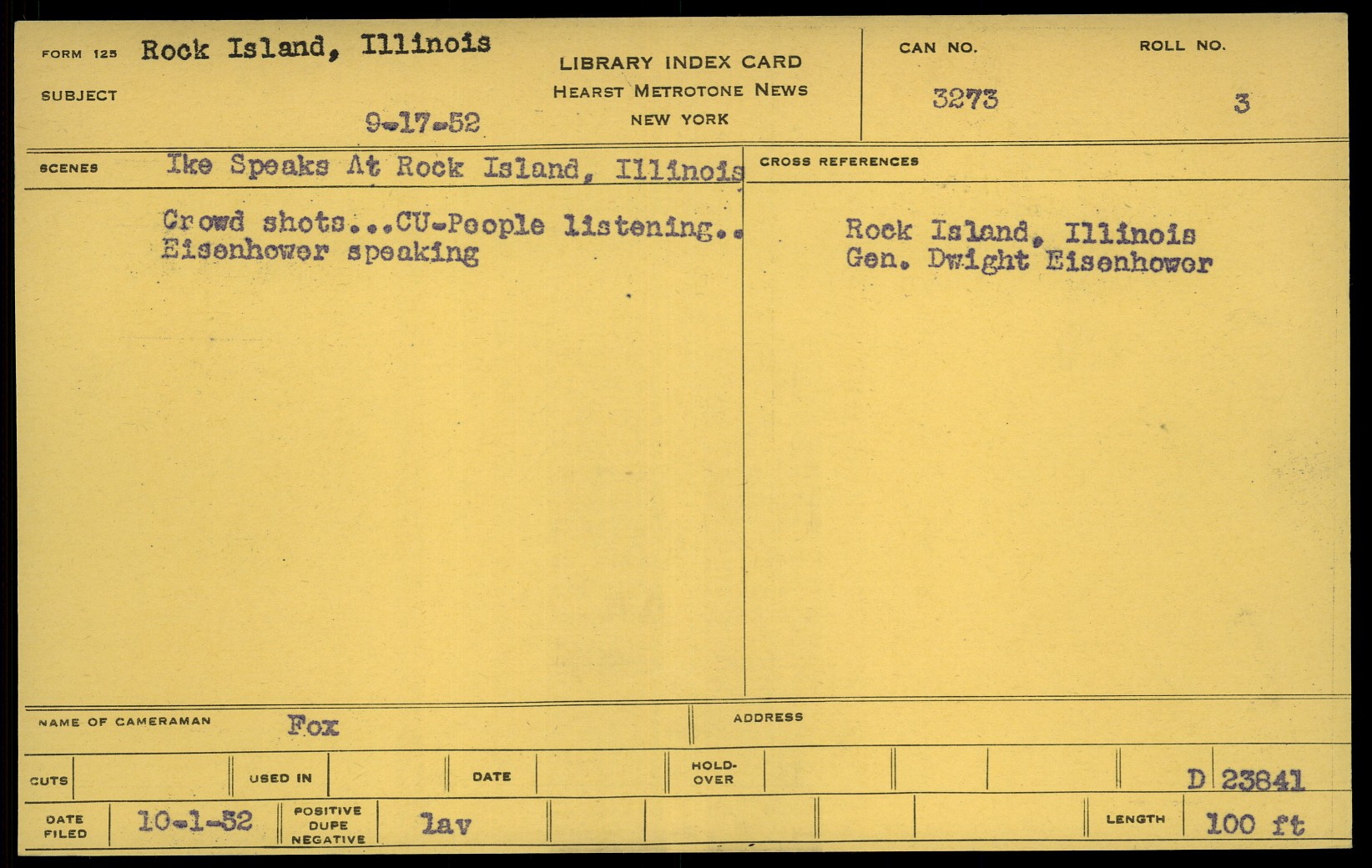 FORM 125 Rock Island, Illinois

SUBJECT

9-17-52

LIBRARY INDEX CARD
HEARST METROTONE NEWS
NEW YORK

CAN NO.
3273

ROLL NO.
3

SCENES Ike Speaks At Rock Island, Illinois

Crowd shots...CU-People listening.. Eisenhower speaking

CROSS REFERENCES

Rock Island, Illinois
Gen. Dwight Eisenhower

NAME OF CAMERAMAN Fox

ADDRESS

CUTS

USED IN

DATE

HOLD-OVER

D 23841

DATE FILED 10-1-52

POSITIVE DUPE NEGATIVE lav

LENGTH 100 ft